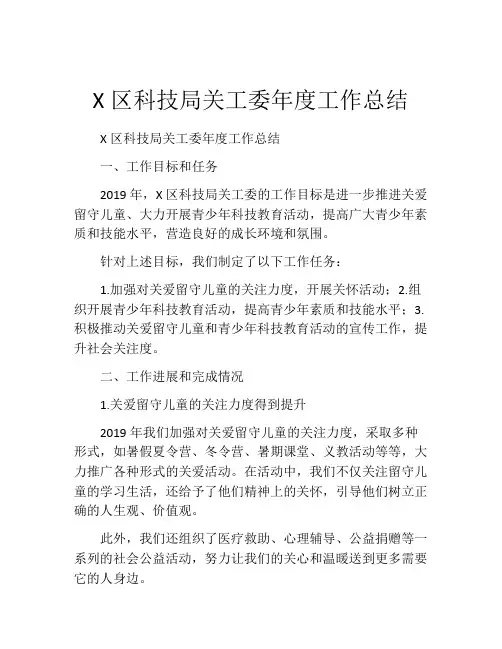 X 区科技局关工委年度工作总结

X 区科技局关工委年度工作总结

一、工作目标和任务

2019 年，X 区科技局关工委的工作目标是进一步推进关爱留守儿童、大力开展青少年科技教育活动，提高广大青少年素质和技能水平，营造良好的成长环境和氛围。

针对上述目标，我们制定了以下工作任务：

1.加强对关爱留守儿童的关注力度，开展关怀活动；2.组织开展青少年科技教育活动，提高青少年素质和技能水平；3.积极推动关爱留守儿童和青少年科技教育活动的宣传工作，提升社会关注度。

二、工作进展和完成情况

1.关爱留守儿童的关注力度得到提升

2019 年我们加强对关爱留守儿童的关注力度，采取多种形式，如暑假夏令营、冬令营、暑期课堂、义教活动等等，大力推广各种形式的关爱活动。在活动中，我们不仅关注留守儿童的学习生活，还给予了他们精神上的关怀，引导他们树立正确的人生观、价值观。

此外，我们还组织了医疗救助、心理辅导、公益捐赠等一系列的社会公益活动，努力让我们的关心和温暖送到更多需要它的人身边。